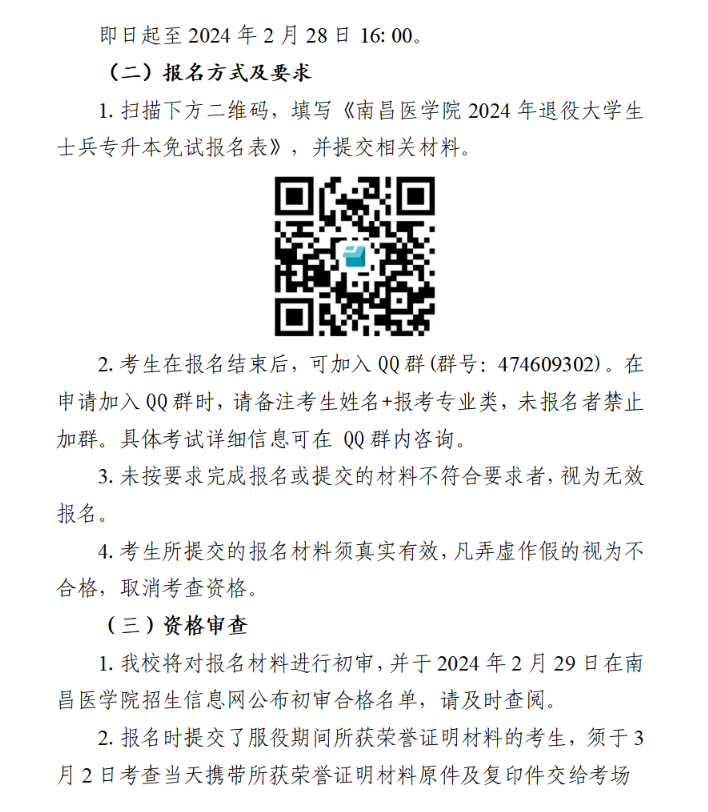 即日起至 2024 年 2 月 28 日 16: 00。

（二）报名方式及要求

1. 扫描下方二维码，填写《南昌医学院 2024 年退役大学生士兵专升本免试报名表》，并提交相关材料。

2. 考生在报名结束后，可加入 QQ 群(群号：474609302)。在申请加入 QQ 群时，请备注考生姓名+报考专业类，未报名者禁止加群。具体考试详细信息可在 QQ 群内咨询。

3. 未按要求完成报名或提交的材料不符合要求者，视为无效报名。

4. 考生所提交的报名材料须真实有效，凡弄虚作假的视为不合格，取消考查资格。

（三）资格审查

1. 我校将对报名材料进行初审，并于 2024 年 2 月 29 日在南昌医学院招生信息网公布初审合格名单，请及时查阅。

2. 报名时提交了服役期间所获荣誉证明材料的考生，须于 3 月 2 日考查当天携带所获荣誉证明材料原件及复印件交给考场